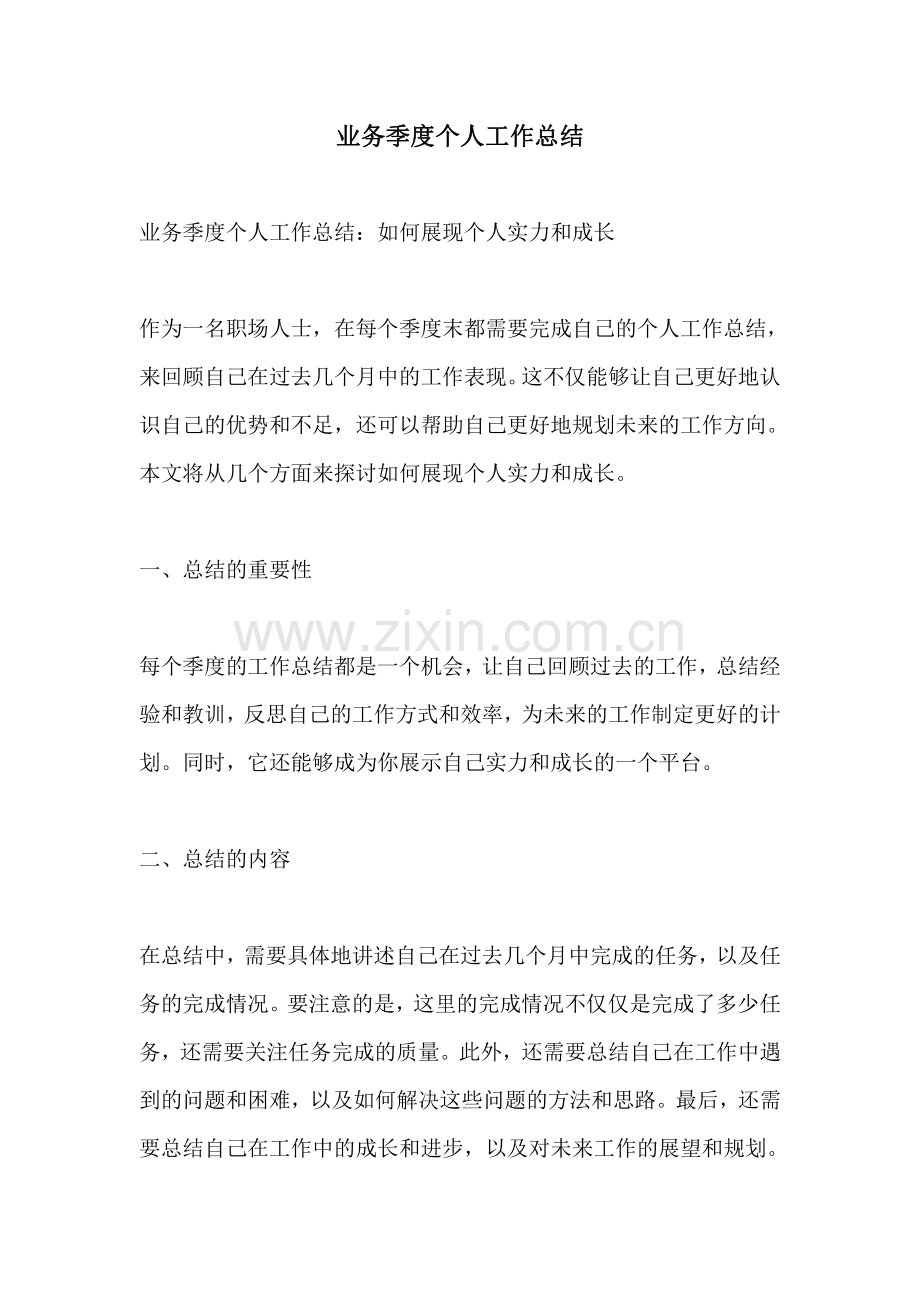 业务季度个人工作总结

业务季度个人工作总结：如何展现个人实力和成长

作为一名职场人士，在每个季度末都需要完成自己的个人工作总结，来回顾自己在过去几个月中的工作表现。这不仅能够让自己更好地认识自己的优势和不足，还可以帮助自己更好地规划未来的工作方向。本文将从几个方面来探讨如何展现个人实力和成长。

一、总结的重要性

每个季度的工作总结都是一个机会，让自己回顾过去的工作，总结经验和教训，反思自己的工作方式和效率，为未来的工作制定更好的计划。同时，它还能够成为你展示自己实力和成长的一个平台。

二、总结的内容

在总结中，需要具体地讲述自己在过去几个月中完成的任务，以及任务的完成情况。要注意的是，这里的完成情况不仅仅是完成了多少任务，还需要关注任务完成的质量。此外，还需要总结自己在工作中遇到的问题和困难，以及如何解决这些问题的方法和思路。最后，还需要总结自己在工作中的成长和进步，以及对未来工作的展望和规划。

www.zixin.com.cn